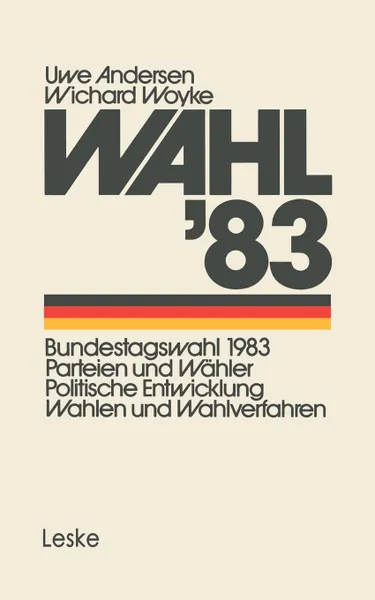 Uwe Andersen
Wichard Woyke

WAHL '83

Bundestagswahl 1983
Parteien und Wähler
Politische Entwicklung
Wahlen und Wahlverfahren

Leske